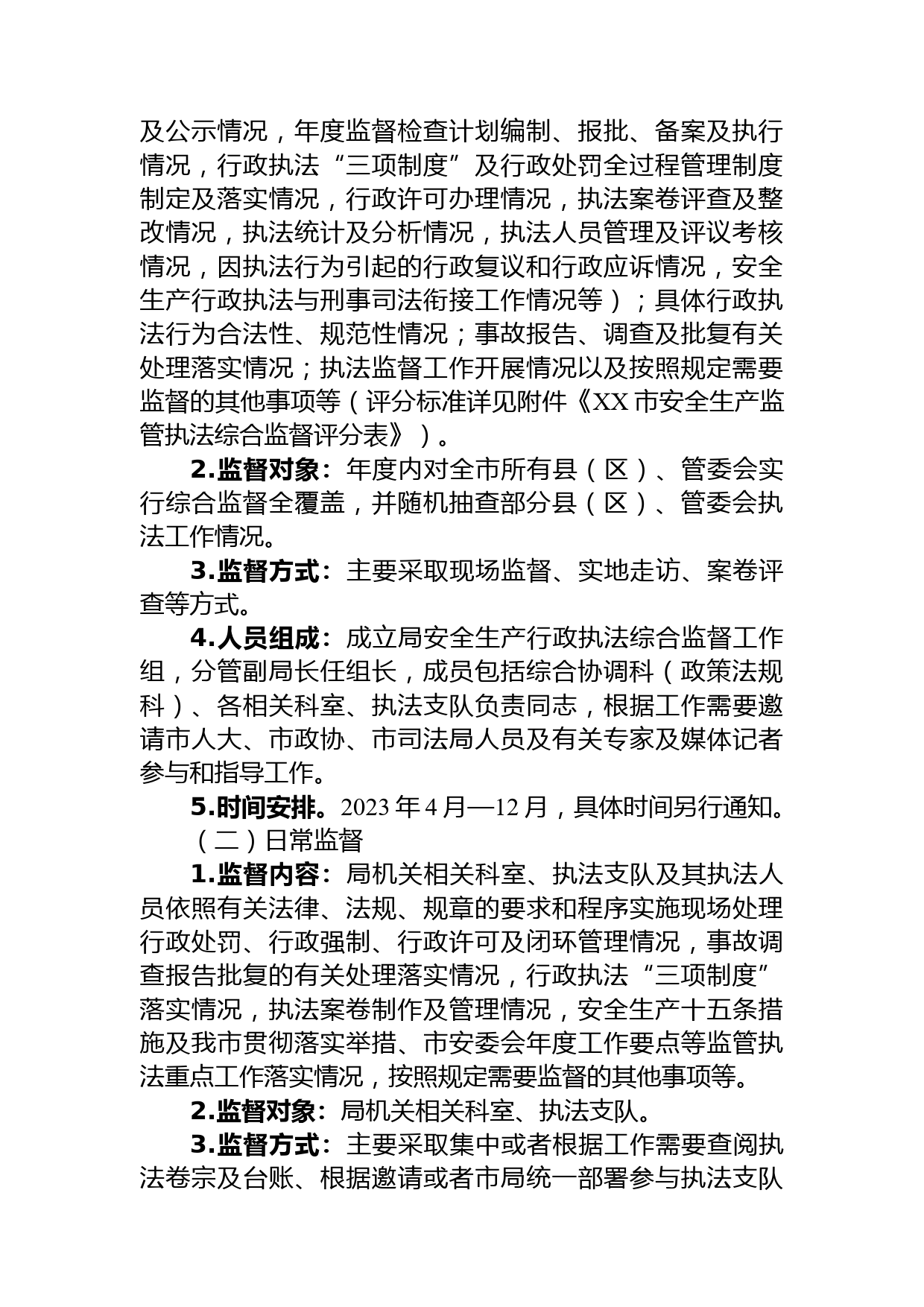 及公示情况，年度监督检查计划编制、报批、备案及执行情况，行政执法“三项制度”及行政处罚全过程管理制度制定及落实情况，行政许可办理情况，执法案卷评查及整改情况，执法统计及分析情况，执法人员管理及评议考核情况，因执法行为引起的行政复议和行政应诉情况，安全生产行政执法与刑事司法衔接工作情况等）；具体行政执法行为合法性、规范性情况；事故报告、调查及批复有关处理落实情况；执法监督工作开展情况以及按照规定需要监督的其他事项等（评分标准详见附件《XX市安全生产监管执法综合监督评分表》）。

2.监督对象：年度内对全市所有县（区）、管委会实行综合监督全覆盖，并随机抽查部分县（区）、管委会执法工作情况。

3.监督方式：主要采取现场监督、实地走访、案卷评查等方式。

4.人员组成：成立局安全生产行政执法综合监督工作组，分管副局长任组长，成员包括综合协调科（政策法规科）、各相关科室、执法支队负责同志，根据工作需要邀请市人大、市政协、市司法局人员及有关专家及媒体记者参与和指导工作。

5.时间安排。2023年4月—12月，具体时间另行通知。

（二）日常监督

1.监督内容：局机关相关科室、执法支队及其执法人员依照有关法律、法规、规章的要求和程序实施现场处理行政处罚、行政强制、行政许可及闭环管理情况，事故调查报告批复的有关处理落实情况，行政执法“三项制度”落实情况，执法案卷制作及管理情况，安全生产十五条措施及我市贯彻落实举措、市安委会年度工作要点等监管执法重点工作落实情况，按照规定需要监督的其他事项等。

2.监督对象：局机关相关科室、执法支队。

3.监督方式：主要采取集中或者根据工作需要查阅执法卷宗及台账、根据邀请或者市局统一部署参与执法支队